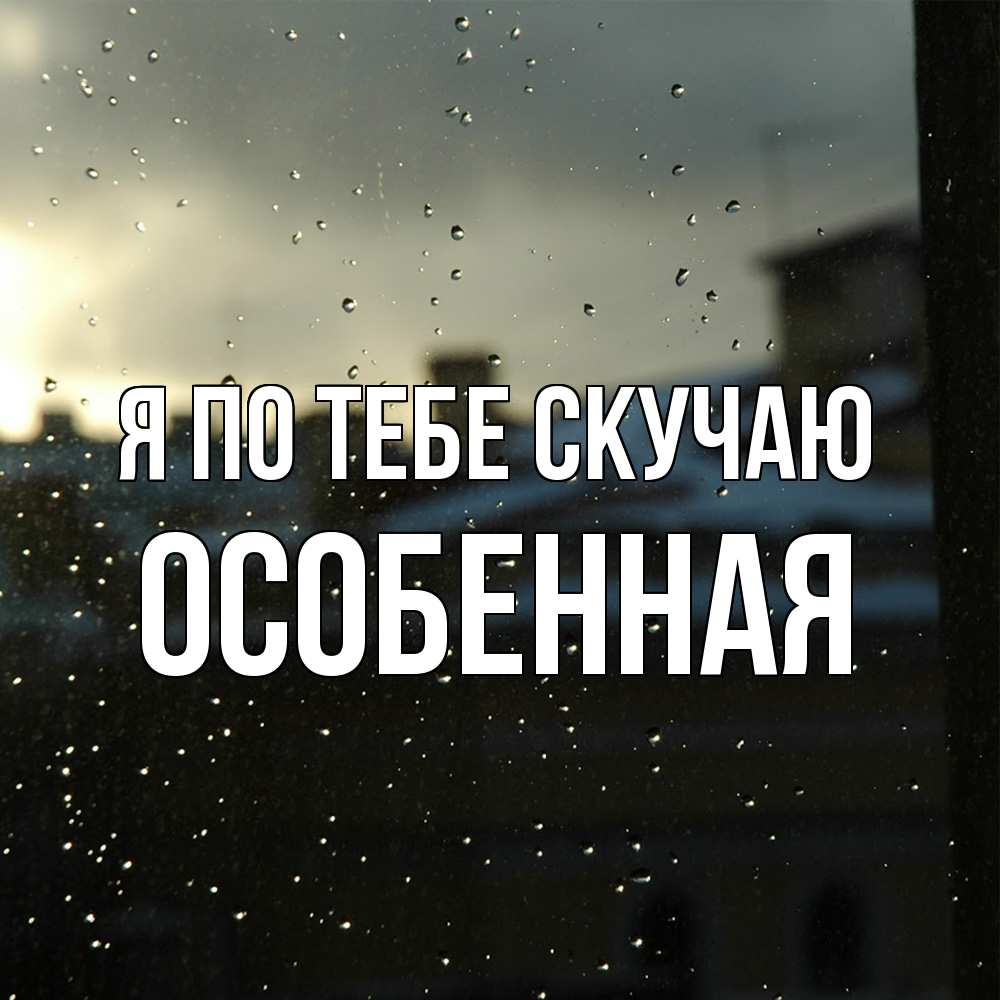 Я ПО ТЕБЕ СКУЧАЮ
ОСОБЕННАЯ